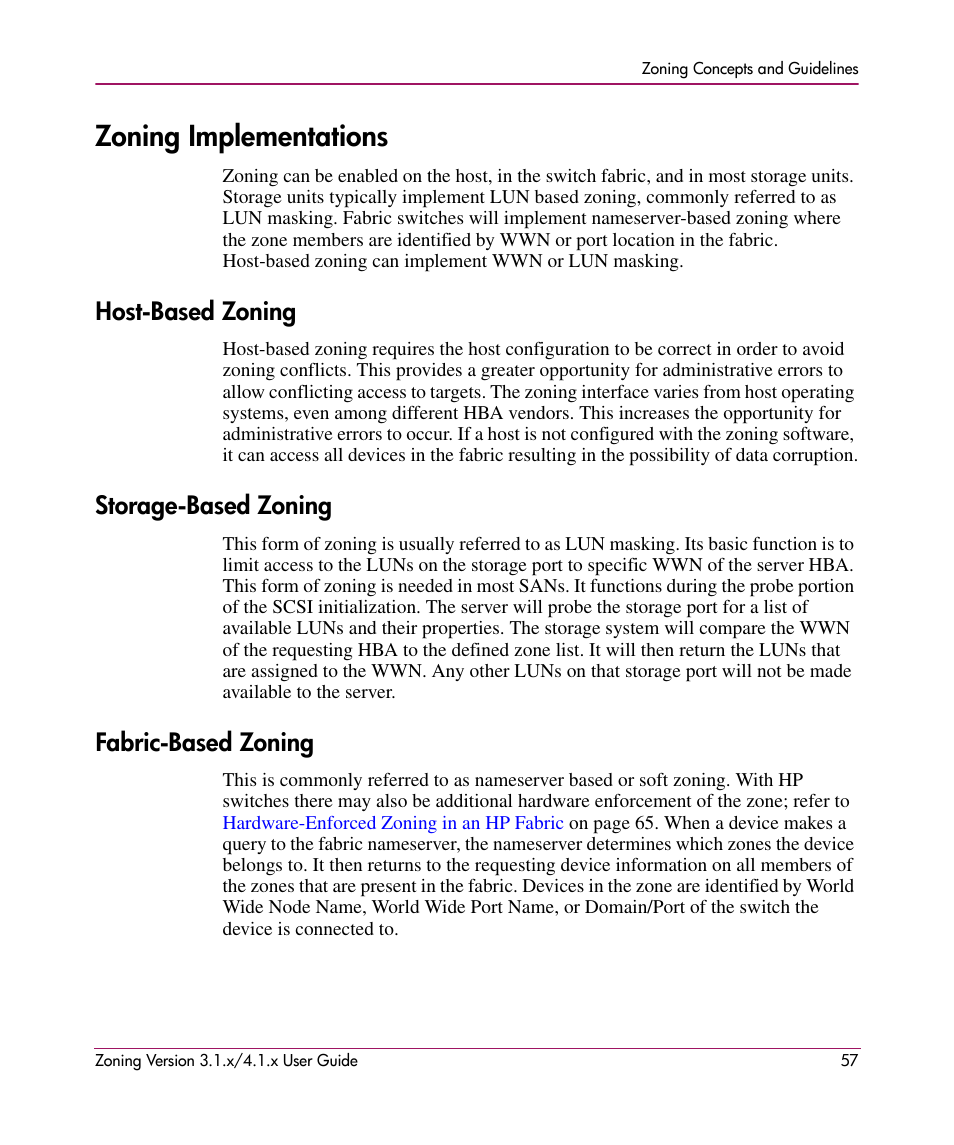 Zoning Concepts and Guidelines

Zoning Implementations

Zoning can be enabled on the host, in the switch fabric, and in most storage units. Storage units typically implement LUN based zoning, commonly referred to as LUN masking. Fabric switches will implement nameserver-based zoning where the zone members are identified by WWN or port location in the fabric. Host-based zoning can implement WWN or LUN masking.

Host-Based Zoning

Host-based zoning requires the host configuration to be correct in order to avoid zoning conflicts. This provides a greater opportunity for administrative errors to allow conflicting access to targets. The zoning interface varies from host operating systems, even among different HBA vendors. This increases the opportunity for administrative errors to occur. If a host is not configured with the zoning software, it can access all devices in the fabric resulting in the possibility of data corruption.

Storage-Based Zoning

This form of zoning is usually referred to as LUN masking. Its basic function is to limit access to the LUNs on the storage port to specific WWN of the server HBA. This form of zoning is needed in most SANs. It functions during the probe portion of the SCSI initialization. The server will probe the storage port for a list of available LUNs and their properties. The storage system will compare the WWN of the requesting HBA to the defined zone list. It will then return the LUNs that are assigned to the WWN. Any other LUNs on that storage port will not be made available to the server.

Fabric-Based Zoning

This is commonly referred to as nameserver based or soft zoning. With HP switches there may also be additional hardware enforcement of the zone; refer to Hardware-Enforced Zoning in an HP Fabric on page 65. When a device makes a query to the fabric nameserver, the nameserver determines which zones the device belongs to. It then returns to the requesting device information on all members of the zones that are present in the fabric. Devices in the zone are identified by World Wide Node Name, World Wide Port Name, or Domain/Port of the switch the device is connected to.

Zoning Version 3.1.x/4.1.x User Guide 57